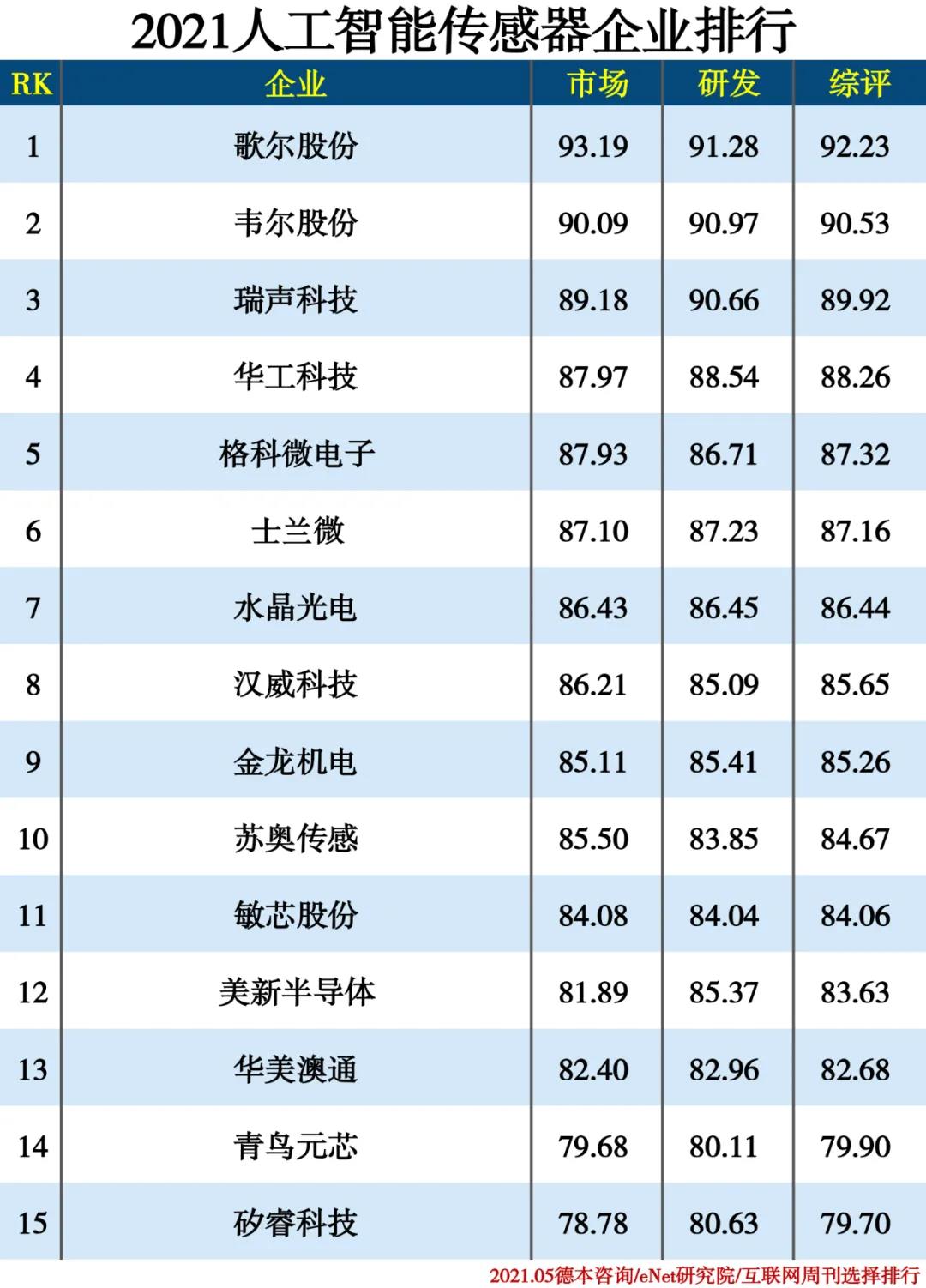 2021人工智能传感器企业排行

| RK | 企业 | 市场 | 研发 | 综评 |
|---|---|---|---|---|
| 1 | 歌尔股份 | 93.19 | 91.28 | 92.23 |
| 2 | 韦尔股份 | 90.09 | 90.97 | 90.53 |
| 3 | 瑞声科技 | 89.18 | 90.66 | 89.92 |
| 4 | 华工科技 | 87.97 | 88.54 | 88.26 |
| 5 | 格科微电子 | 87.93 | 86.71 | 87.32 |
| 6 | 士兰微 | 87.10 | 87.23 | 87.16 |
| 7 | 水晶光电 | 86.43 | 86.45 | 86.44 |
| 8 | 汉威科技 | 86.21 | 85.09 | 85.65 |
| 9 | 金龙机电 | 85.11 | 85.41 | 85.26 |
| 10 | 苏奥传感 | 85.50 | 83.85 | 84.67 |
| 11 | 敏芯股份 | 84.08 | 84.04 | 84.06 |
| 12 | 美新半导体 | 81.89 | 85.37 | 83.63 |
| 13 | 华美澳通 | 82.40 | 82.96 | 82.68 |
| 14 | 青鸟元芯 | 79.68 | 80.11 | 79.90 |
| 15 | 矽睿科技 | 78.78 | 80.63 | 79.70 |

2021.05德本咨询/eNet研究院/互联网周刊选择排行